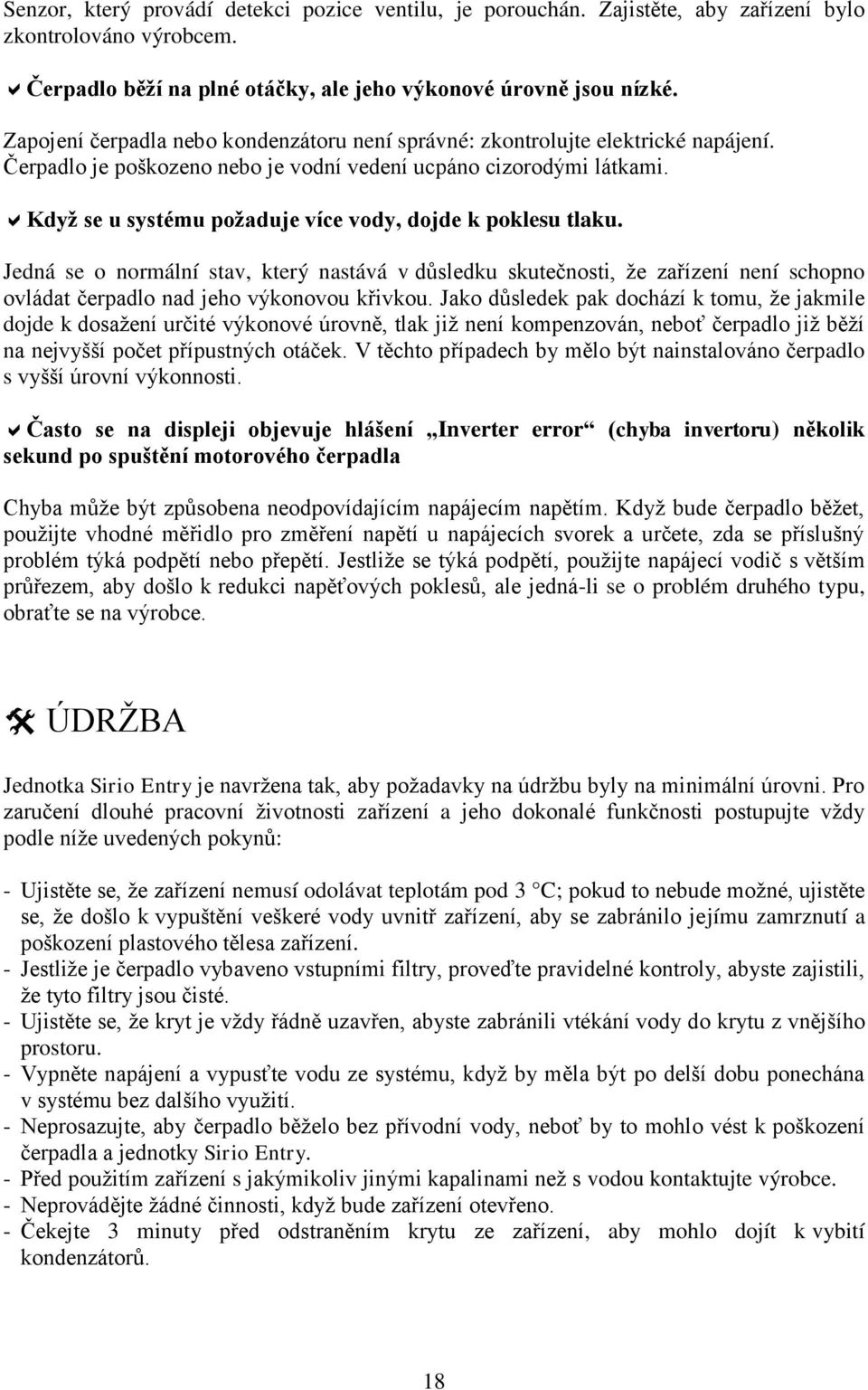 Senzor, který provádí detekci pozice ventilu, je porouchán. Zajistěte, aby zařízení bylo zkontrolováno výrobcem.

Čerpadlo běží na plné otáčky, ale jeho výkonové úrovně jsou nízké.

Zapojení čerpadla nebo kondenzátoru není správné: zkontrolujte elektrické napájení. Čerpadlo je poškozeno nebo je vodní vedení ucpáno cizorodými látkami.

Když se u systému požaduje více vody, dojde k poklesu tlaku.

Jedná se o normální stav, který nastává v důsledku skutečnosti, že zařízení není schopno ovládat čerpadlo nad jeho výkonovou křivkou. Jako důsledek pak dochází k tomu, že jakmile dojde k dosažení určité výkonové úrovně, tlak již není kompenzován, neboť čerpadlo již běží na nejvyšší počet přípustných otáček. V těchto případech by mělo být nainstalováno čerpadlo s vyšší úrovní výkonnosti.

Často se na displeji objevuje hlášení „Inverter error“ (chyba invertoru) několik sekund po spuštění motorového čerpadla

Chyba může být způsobena neodpovídajícím napájecím napětím. Když bude čerpadlo běžet, použijte vhodné měřidlo pro změření napětí u napájecích svorek a určete, zda se příslušný problém týká podpětí nebo přepětí. Jestliže se týká podpětí, použijte napájecí vodič s větším průřezem, aby došlo k redukci napěťových poklesů, ale jedná-li se o problém druhého typu, obraťte se na výrobce.

ÚDRŽBA

Jednotka Sirio Entry je navržena tak, aby požadavky na údržbu byly na minimální úrovni. Pro zaručení dlouhé pracovní životnosti zařízení a jeho dokonalé funkčnosti postupujte vždy podle níže uvedených pokynů:

- Ujistěte se, že zařízení nemusí odolávat teplotám pod 3 °C; pokud to nebude možné, ujistěte se, že došlo k vypuštění veškeré vody uvnitř zařízení, aby se zabránilo jejímu zamrznutí a poškození plastového tělesa zařízení.
- Jestliže je čerpadlo vybaveno vstupními filtry, proveďte pravidelné kontroly, abyste zajistili, že tyto filtry jsou čisté.
- Ujistěte se, že kryt je vždy řádně uzavřen, abyste zabránili vtékání vody do krytu z vnějšího prostoru.
- Vypněte napájení a vypusťte vodu ze systému, když by měla být po delší dobu ponechána v systému bez dalšího využití.
- Neprosazujte, aby čerpadlo běželo bez přívodní vody, neboť by to mohlo vést k poškození čerpadla a jednotky Sirio Entry.
- Před použitím zařízení s jakýmikoliv jinými kapalinami než s vodou kontaktujte výrobce.
- Neprovádějte žádné činnosti, když bude zařízení otevřeno.
- Čekejte 3 minuty před odstraněním krytu ze zařízení, aby mohlo dojít k vybití kondenzátorů.

18